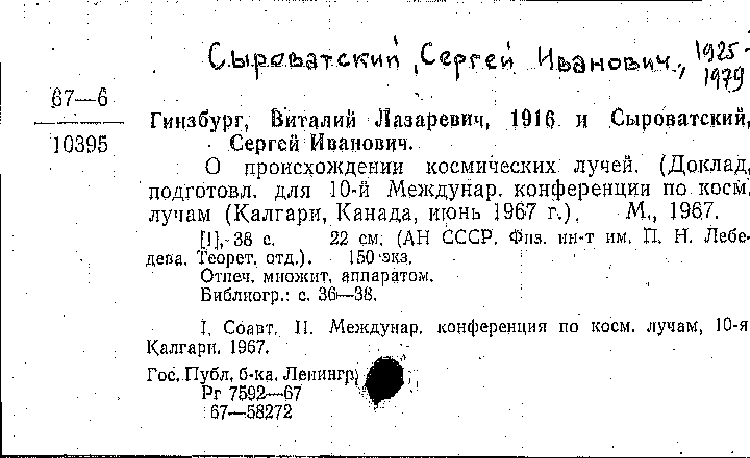 Сыроватский, Сергей Иванович, 1925-1979

67—6
10395

Гинзбург, Виталий Лазаревич, 1916 и Сыроватский, Сергей Иванович.

О происхождении космических лучей. (Доклад, подготовл. для 10-й Междунар. конференции по косм. лучам (Калгари, Канада, июнь 1967 г.). М., 1967.

[1], 38 с. 22 см. (АН СССР. Физ. ин-т им. П. Н. Лебедева. Теорет. отд.). 150 экз.

Отпеч. множит. аппаратом.

Библиогр.: с. 36—38.

I. Соавт. II. Междунар. конференция по косм. лучам, 10-я Калгари. 1967.

Гос. Публ. б-ка. Ленингр.

Рг 7592—67

67—58272